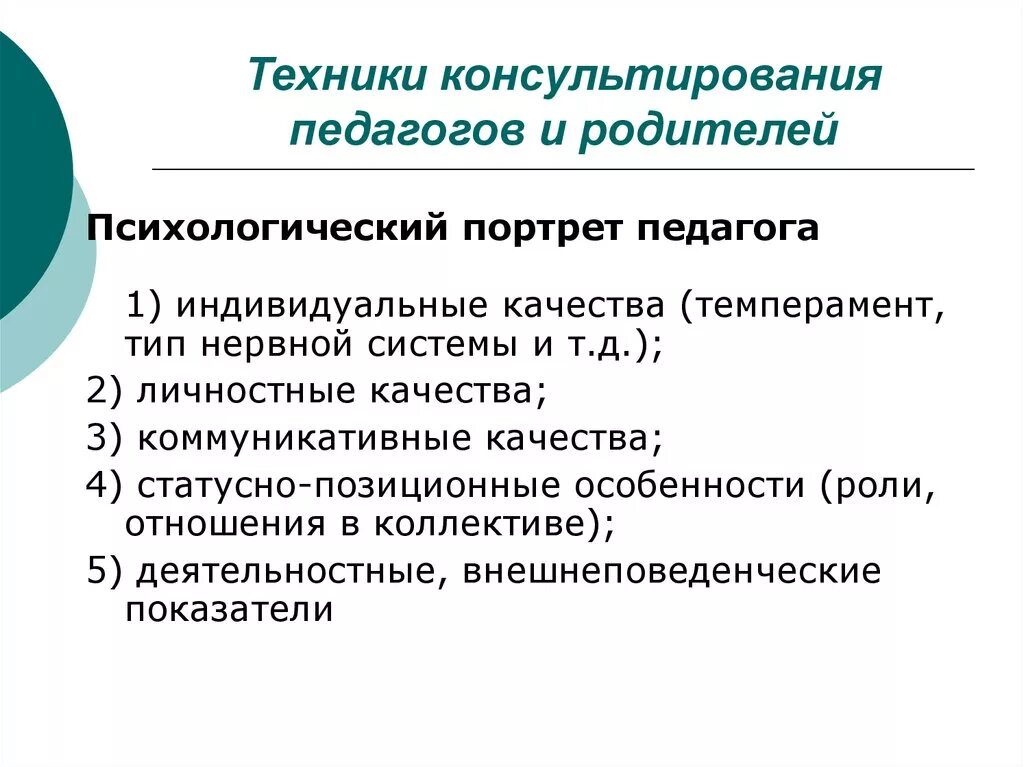 Техники консультирования педагогов и родителей

Психологический портрет педагога

1) индивидуальные качества (темперамент, тип нервной системы и т.д.);

2) личностные качества;

3) коммуникативные качества;

4) статусно-позиционные особенности (роли, отношения в коллективе);

5) деятельностные, внешнеповеденческие показатели